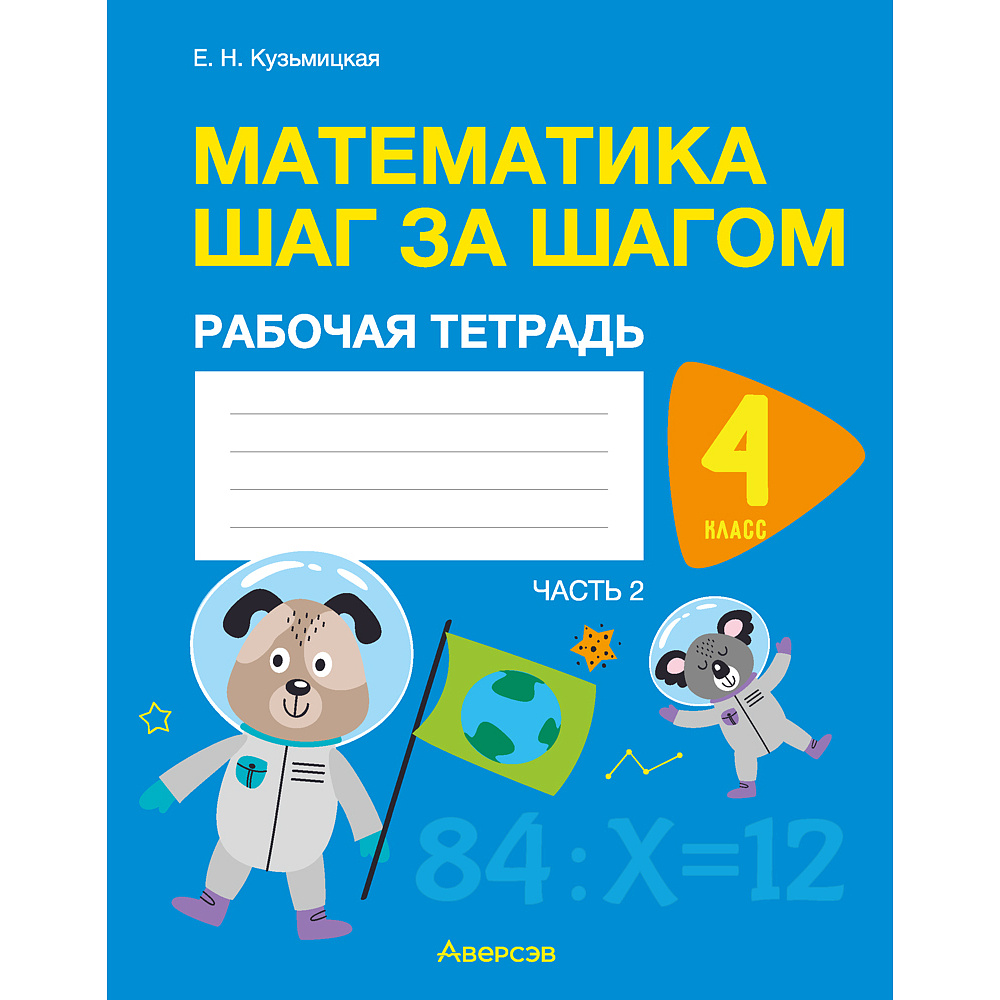 Е. Н. Кузьмицкая

МАТЕМАТИКА ШАГ ЗА ШАГОМ

РАБОЧАЯ ТЕТРАДЬ

4 КЛАСС

ЧАСТЬ 2

$84 : X = 12$

Аверсэв